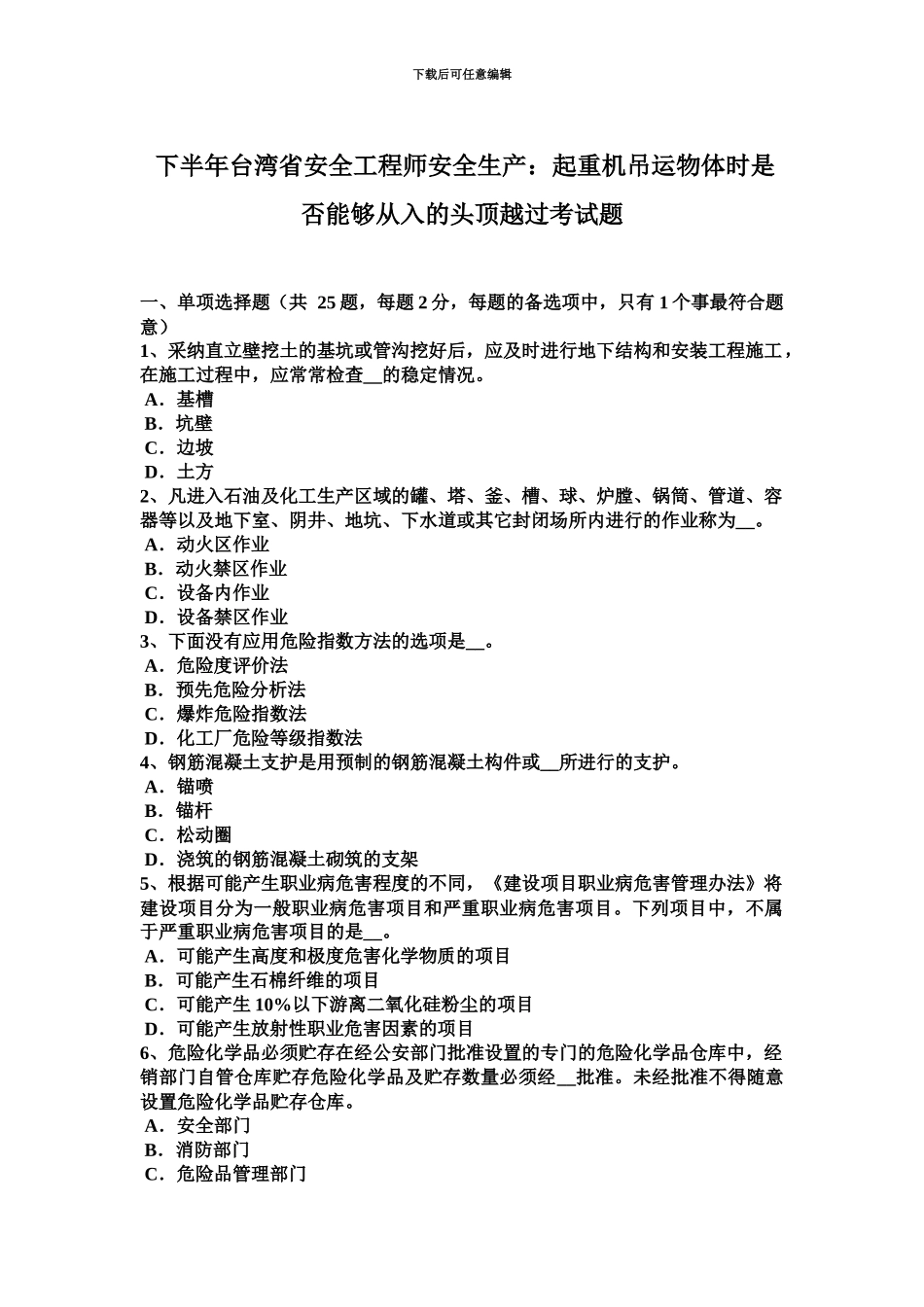 下载后可任意编辑

下半年台湾省安全工程师安全生产：起重机吊运物体时是否能够从入的头顶越过考试题

一、单项选择题（共 25 题，每题 2 分，每题的备选项中，只有 1 个事最符合题意）
1、采纳直立壁挖土的基坑或管沟挖好后，应及时进行地下结构和安装工程施工，在施工过程中，应常常检查__的稳定情况。
A．基槽
B．坑壁
C．边坡
D．土方
2、凡进入石油及化工生产区域的罐、塔、釜、槽、球、炉膛、锅筒、管道、容器等以及地下室、阴井、地坑、下水道或其它封闭场所内进行的作业称为__。
A．动火区作业
B．动火禁区作业
C．设备内作业
D．设备禁区作业
3、下面没有应用危险指数方法的选项是__。
A．危险度评价法
B．预先危险分析法
C．爆炸危险指数法
D．化工厂危险等级指数法
4、钢筋混凝土支护是用预制的钢筋混凝土构件或__所进行的支护。
A．锚喷
B．锚杆
C．松动圈
D．浇筑的钢筋混凝土砌筑的支架
5、根据可能产生职业病危害程度的不同，《建设项目职业病危害管理办法》将建设项目分为一般职业病危害项目和严重职业病危害项目。下列项目中，不属于严重职业病危害项目的是__。
A．可能产生高度和极度危害化学物质的项目
B．可能产生石棉纤维的项目
C．可能产生 10%以下游离二氧化硅粉尘的项目
D．可能产生放射性职业危害因素的项目
6、危险化学品必须贮存在经公安部门批准设置的专门的危险化学品仓库中，经销部门自管仓库贮存危险化学品及贮存数量必须经__批准。未经批准不得随意设置危险化学品贮存仓库。
A．安全部门
B．消防部门
C．危险品管理部门